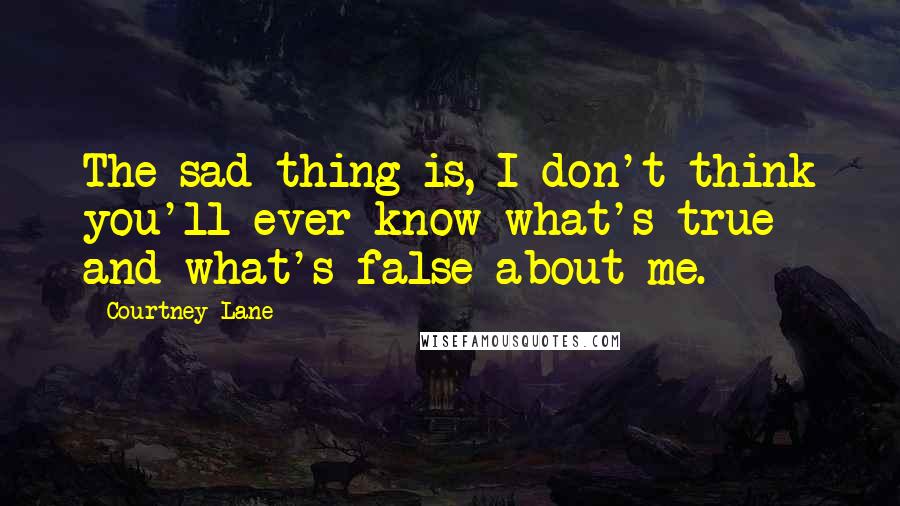 The sad thing is, I don't think you'll ever know what's true and what's false about me.

Courtney Lane

WISEFAMOUSQUOTES.COM